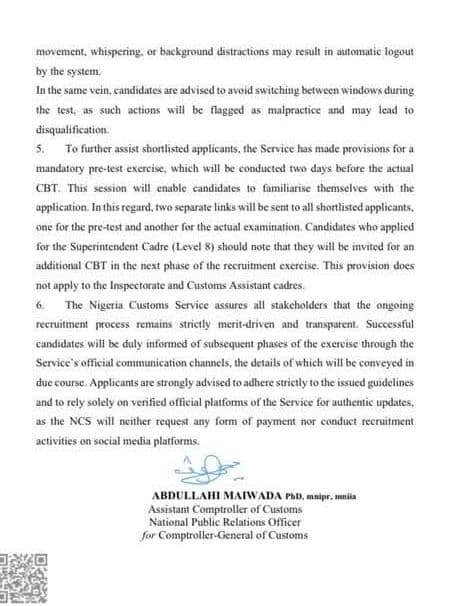 movement, whispering, or background distractions may result in automatic logout by the system.
In the same vein, candidates are advised to avoid switching between windows during the test, as such actions will be flagged as malpractice and may lead to disqualification.

5. To further assist shortlisted applicants, the Service has made provisions for a mandatory pre-test exercise, which will be conducted two days before the actual CBT. This session will enable candidates to familiarise themselves with the application. In this regard, two separate links will be sent to all shortlisted applicants, one for the pre-test and another for the actual examination. Candidates who applied for the Superintendent Cadre (Level 8) should note that they will be invited for an additional CBT in the next phase of the recruitment exercise. This provision does not apply to the Inspectorate and Customs Assistant cadres.

6. The Nigeria Customs Service assures all stakeholders that the ongoing recruitment process remains strictly merit-driven and transparent. Successful candidates will be duly informed of subsequent phases of the exercise through the Service's official communication channels, the details of which will be conveyed in due course. Applicants are strongly advised to adhere strictly to the issued guidelines and to rely solely on verified official platforms of the Service for authentic updates, as the NCS will neither request any form of payment nor conduct recruitment activities on social media platforms.

ABDULLAHI MAIWADA PhD, mnipr, mniia
Assistant Comptroller of Customs
National Public Relations Officer
for Comptroller-General of Customs